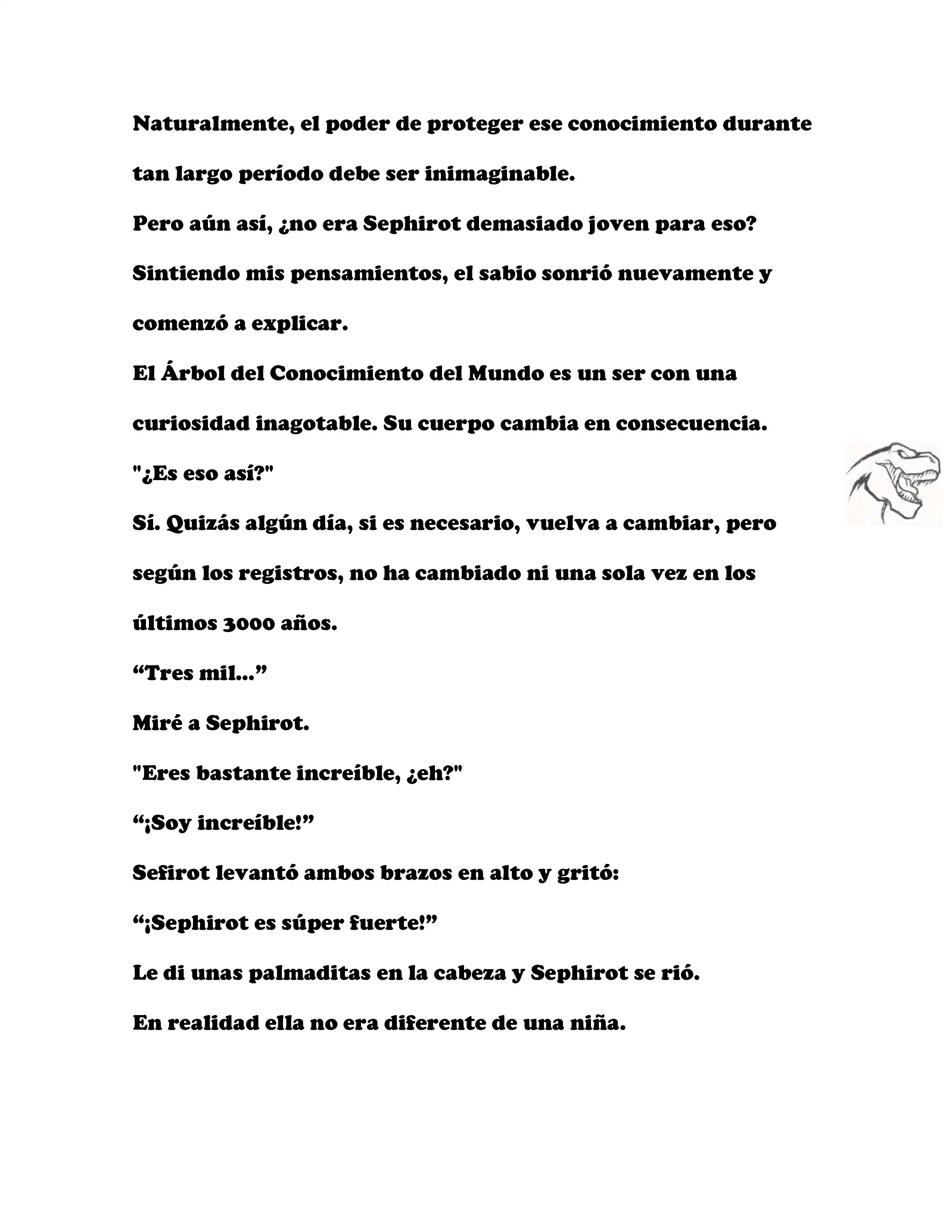 Naturalmente, el poder de proteger ese conocimiento durante tan largo período debe ser inimaginable.

Pero aún así, ¿no era Sephirot demasiado joven para eso?

Sintiendo mis pensamientos, el sabio sonrió nuevamente y comenzó a explicar.

El Árbol del Conocimiento del Mundo es un ser con una curiosidad inagotable. Su cuerpo cambia en consecuencia.

"¿Es eso así?"

Sí. Quizás algún día, si es necesario, vuelva a cambiar, pero según los registros, no ha cambiado ni una sola vez en los últimos 3000 años.

“Tres mil...”

Miré a Sephirot.

"Eres bastante increíble, ¿eh?"

“¡Soy increíble!”

Sefirot levantó ambos brazos en alto y gritó:

“¡Sephirot es súper fuerte!”

Le di unas palmaditas en la cabeza y Sephirot se rió.

En realidad ella no era diferente de una niña.